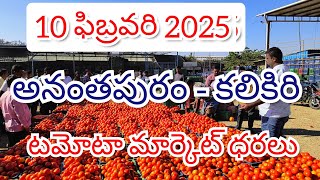 10 ఫిబ్రవరి 2025

అనంతపురం - కలికిరి

టమోటా మార్కెట్ ధరలు